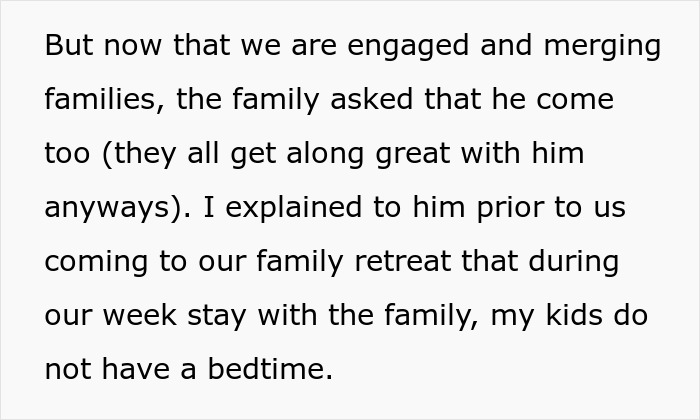 But now that we are engaged and merging families, the family asked that he come too (they all get along great with him anyways). I explained to him prior to us coming to our family retreat that during our week stay with the family, my kids do not have a bedtime.